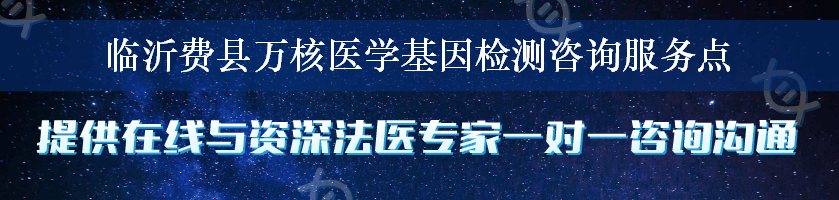 临沂费县万核医学基因检测咨询服务点

提供在线与资深法医专家一对一咨询沟通